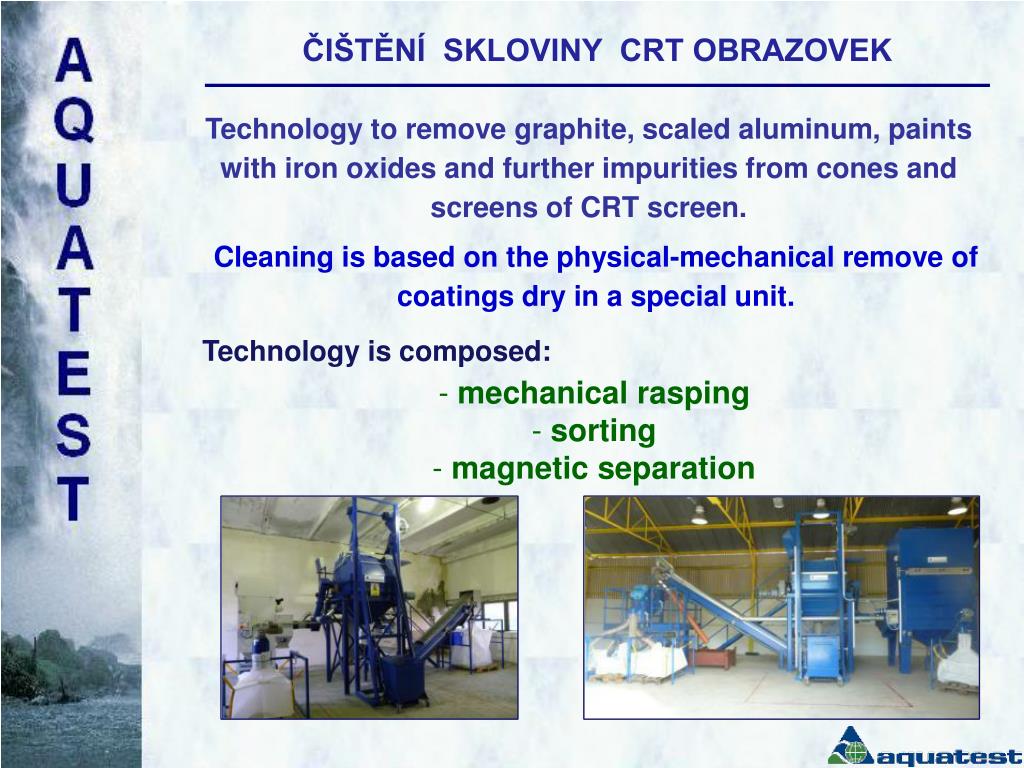 A
Q
U
A
T
E
S
T

ČIŠTĚNÍ SKLOVINY CRT OBRAZOVEK

Technology to remove graphite, scaled aluminum, paints with iron oxides and further impurities from cones and screens of CRT screen.

Cleaning is based on the physical-mechanical remove of coatings dry in a special unit.

Technology is composed:

- mechanical rasping
- sorting
- magnetic separation

aquatest